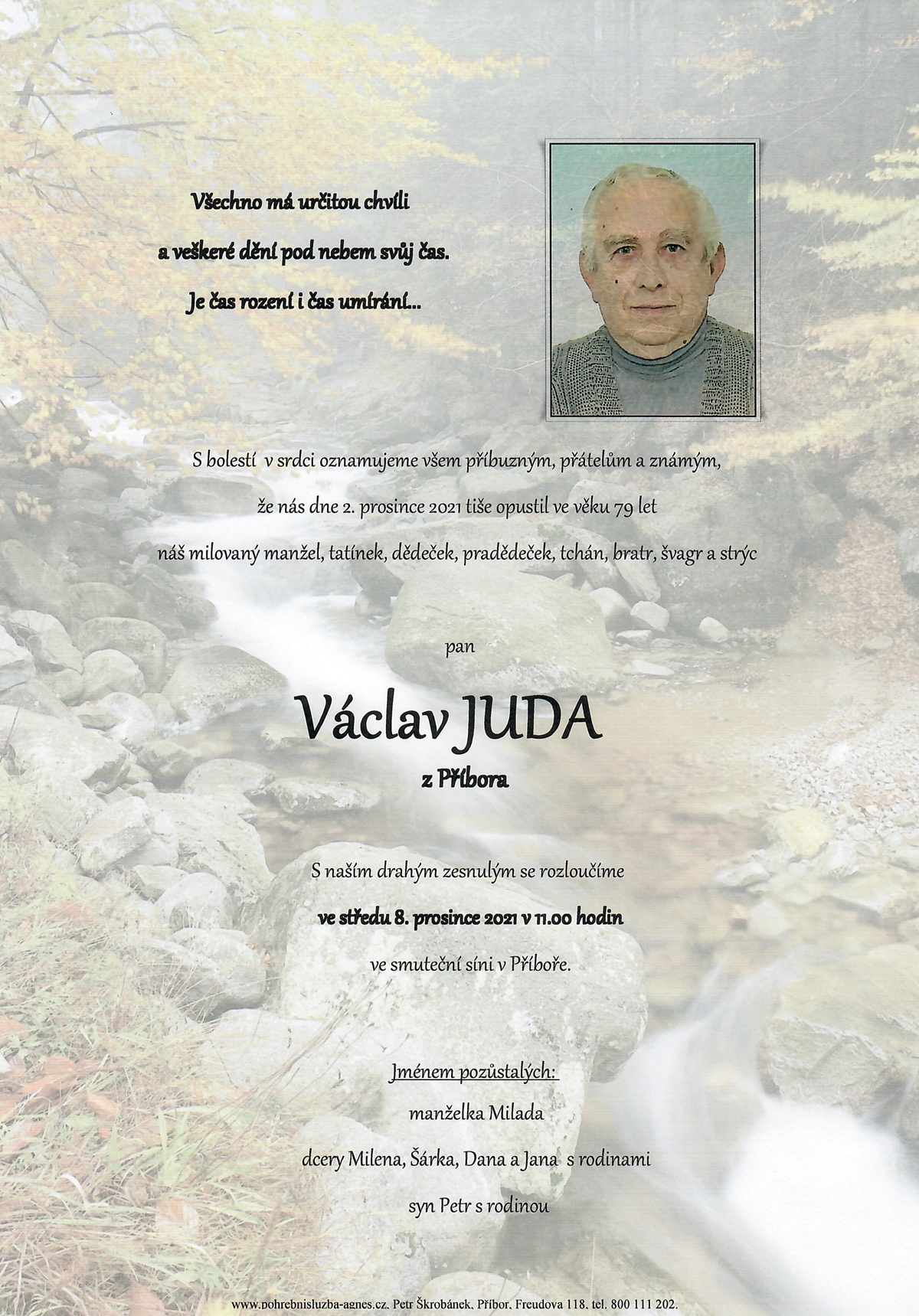 Všechno má určitou chvíli
a veškeré dění pod nebem svůj čas.
Je čas rození i čas umírání...

S bolestí v srdci oznamujeme všem příbuzným, přátelům a známým,
že nás dne 2. prosince 2021 tiše opustil ve věku 79 let
náš milovaný manžel, tatínek, dědeček, pradědeček, tchán, bratr, švagr a strýc

pan

Václav JUDA

z Příbora

S naším drahým zesnulým se rozloučíme
ve středu 8. prosince 2021 v 11.00 hodin
ve smuteční síni v Příboře.

Jménem pozůstalých:
manželka Milada
dcery Milena, Šárka, Dana a Jana s rodinami
syn Petr s rodinou

www.pohrebnisluzba-agnes.cz, Petr Škrobánek, Příbor, Freudova 118, tel. 800 111 202.